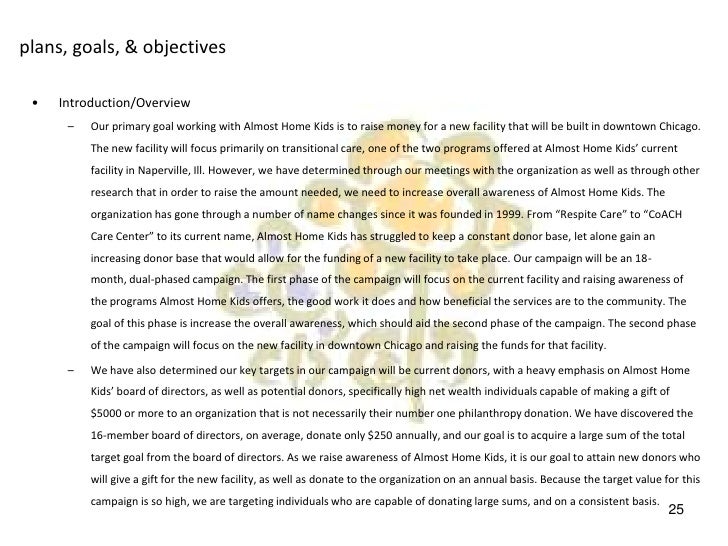 plans, goals, & objectives

• Introduction/Overview

– Our primary goal working with Almost Home Kids is to raise money for a new facility that will be built in downtown Chicago. The new facility will focus primarily on transitional care, one of the two programs offered at Almost Home Kids' current facility in Naperville, Ill. However, we have determined through our meetings with the organization as well as through other research that in order to raise the amount needed, we need to increase overall awareness of Almost Home Kids. The organization has gone through a number of name changes since it was founded in 1999. From "Respite Care" to "CoACH Care Center" to its current name, Almost Home Kids has struggled to keep a constant donor base, let alone gain an increasing donor base that would allow for the funding of a new facility to take place. Our campaign will be an 18-month, dual-phased campaign. The first phase of the campaign will focus on the current facility and raising awareness of the programs Almost Home Kids offers, the good work it does and how beneficial the services are to the community. The goal of this phase is increase the overall awareness, which should aid the second phase of the campaign. The second phase of the campaign will focus on the new facility in downtown Chicago and raising the funds for that facility.

– We have also determined our key targets in our campaign will be current donors, with a heavy emphasis on Almost Home Kids' board of directors, as well as potential donors, specifically high net wealth individuals capable of making a gift of $5000 or more to an organization that is not necessarily their number one philanthropy donation. We have discovered the 16-member board of directors, on average, donate only $250 annually, and our goal is to acquire a large sum of the total target goal from the board of directors. As we raise awareness of Almost Home Kids, it is our goal to attain new donors who will give a gift for the new facility, as well as donate to the organization on an annual basis. Because the target value for this campaign is so high, we are targeting individuals who are capable of donating large sums, and on a consistent basis.

25